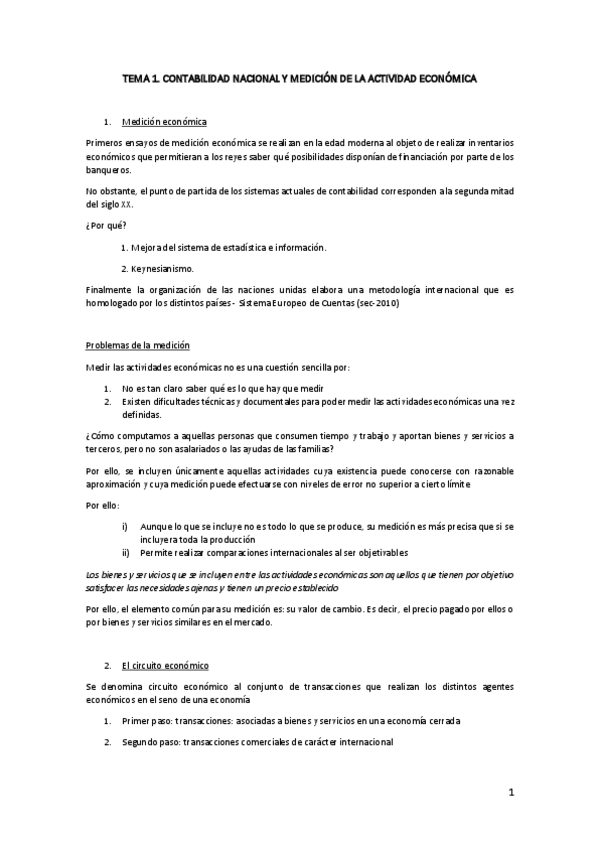 TEMA 1. CONTABILIDAD NACIONAL Y MEDICIÓN DE LA ACTIVIDAD ECONÓMICA

1. Medición económica

Primeros ensayos de medición económica se realizan en la edad moderna al objeto de realizar inventarios económicos que permitieran a los reyes saber qué posibilidades disponían de financiación por parte de los banqueros.

No obstante, el punto de partida de los sistemas actuales de contabilidad corresponden a la segunda mitad del siglo XX.

¿Por qué?

1. Mejora del sistema de estadística e información.

2. Keynesianismo.

Finalmente la organización de las naciones unidas elabora una metodología internacional que es homologado por los distintos países - Sistema Europeo de Cuentas (sec-2010)

Problemas de la medición

Medir las actividades económicas no es una cuestión sencilla por:

1. No es tan claro saber qué es lo que hay que medir
2. Existen dificultades técnicas y documentales para poder medir las actividades económicas una vez definidas.

¿Cómo computamos a aquellas personas que consumen tiempo y trabajo y aportan bienes y servicios a terceros, pero no son asalariados o las ayudas de las familias?

Por ello, se incluyen únicamente aquellas actividades cuya existencia puede conocerse con razonable aproximación y cuya medición puede efectuarse con niveles de error no superior a cierto límite

Por ello:

i) Aunque lo que se incluye no es todo lo que se produce, su medición es más precisa que si se incluyera toda la producción
ii) Permite realizar comparaciones internacionales al ser objetivables

Los bienes y servicios que se incluyen entre las actividades económicas son aquellos que tienen por objetivo satisfacer las necesidades ajenas y tienen un precio establecido

Por ello, el elemento común para su medición es: su valor de cambio. Es decir, el precio pagado por ellos o por bienes y servicios similares en el mercado.

2. El circuito económico

Se denomina circuito económico al conjunto de transacciones que realizan los distintos agentes económicos en el seno de una economía

1. Primer paso: transacciones: asociadas a bienes y servicios en una economía cerrada
2. Segundo paso: transacciones comerciales de carácter internacional

1